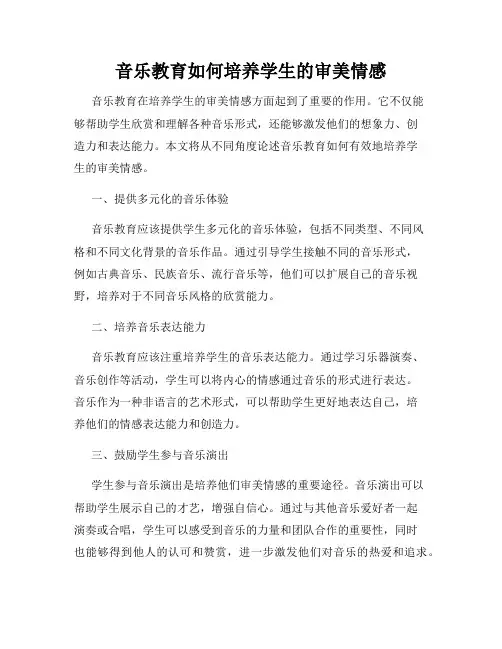 音乐教育如何培养学生的审美情感

音乐教育在培养学生的审美情感方面起到了重要的作用。它不仅能够帮助学生欣赏和理解各种音乐形式，还能够激发他们的想象力、创造力和表达能力。本文将从不同角度论述音乐教育如何有效地培养学生的审美情感。

一、提供多元化的音乐体验

音乐教育应该提供学生多元化的音乐体验，包括不同类型、不同风格和不同文化背景的音乐作品。通过引导学生接触不同的音乐形式，例如古典音乐、民族音乐、流行音乐等，他们可以扩展自己的音乐视野，培养对于不同音乐风格的欣赏能力。

二、培养音乐表达能力

音乐教育应该注重培养学生的音乐表达能力。通过学习乐器演奏、音乐创作等活动，学生可以将内心的情感通过音乐的形式进行表达。音乐作为一种非语言的艺术形式，可以帮助学生更好地表达自己，培养他们的情感表达能力和创造力。

三、鼓励学生参与音乐演出

学生参与音乐演出是培养他们审美情感的重要途径。音乐演出可以帮助学生展示自己的才艺，增强自信心。通过与其他音乐爱好者一起演奏或合唱，学生可以感受到音乐的力量和团队合作的重要性，同时也能够得到他人的认可和赞赏，进一步激发他们对音乐的热爱和追求。